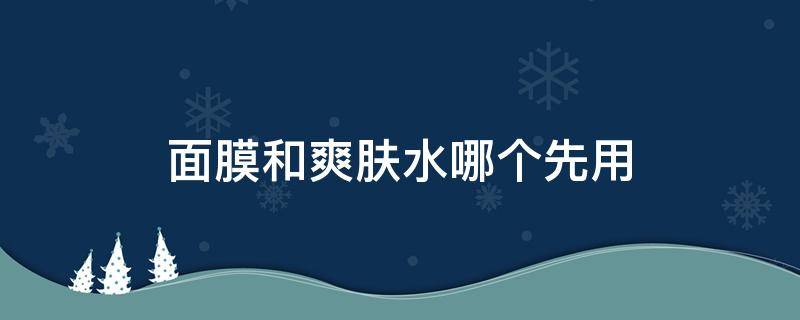 面膜和爽肤水哪个先用